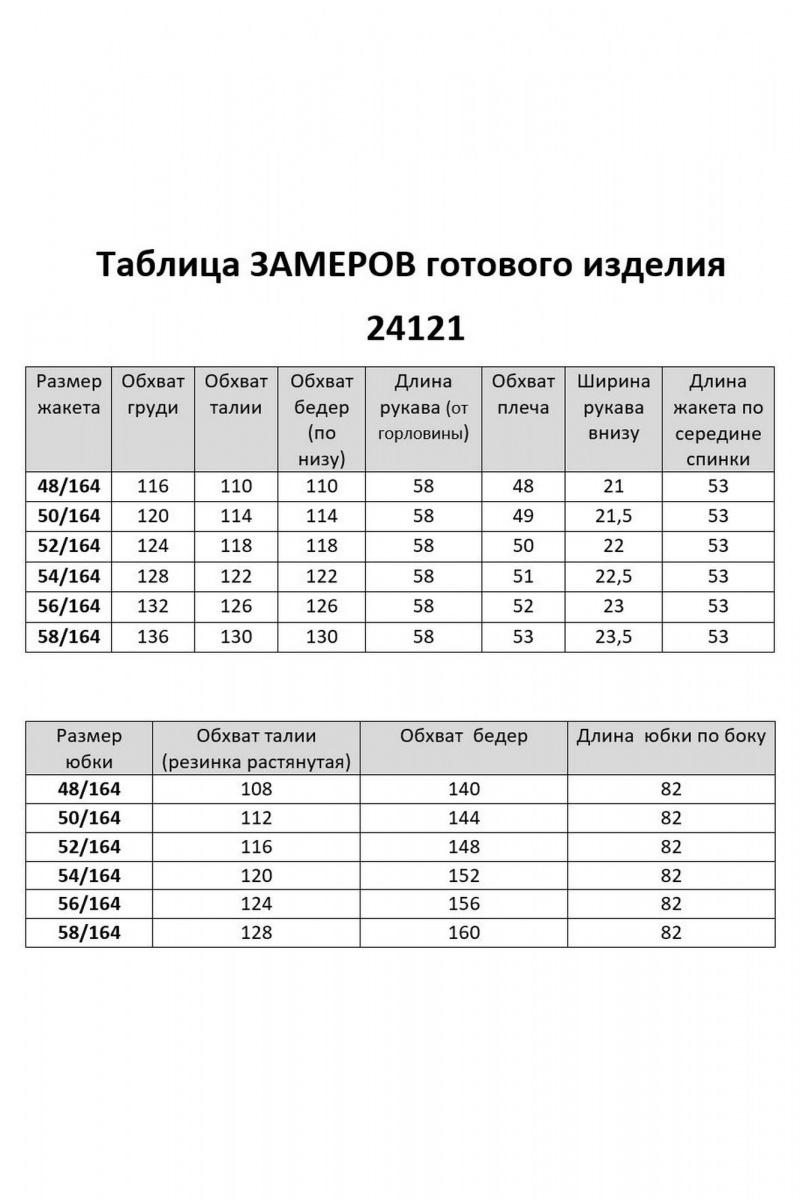 Таблица ЗАМЕРОВ готового изделия

24121

| Размер жакета | Обхват груди | Обхват талии | Обхват бедер (по низу) | Длина рукава (от горловины) | Обхват плеча | Ширина рукава внизу | Длина жакета по середине спинки |
|---|---|---|---|---|---|---|---|
| 48/164 | 116 | 110 | 110 | 58 | 48 | 21 | 53 |
| 50/164 | 120 | 114 | 114 | 58 | 49 | 21,5 | 53 |
| 52/164 | 124 | 118 | 118 | 58 | 50 | 22 | 53 |
| 54/164 | 128 | 122 | 122 | 58 | 51 | 22,5 | 53 |
| 56/164 | 132 | 126 | 126 | 58 | 52 | 23 | 53 |
| 58/164 | 136 | 130 | 130 | 58 | 53 | 23,5 | 53 |

| Размер юбки | Обхват талии (резинка растянутая) | Обхват бедер | Длина юбки по боку |
|---|---|---|---|
| 48/164 | 108 | 140 | 82 |
| 50/164 | 112 | 144 | 82 |
| 52/164 | 116 | 148 | 82 |
| 54/164 | 120 | 152 | 82 |
| 56/164 | 124 | 156 | 82 |
| 58/164 | 128 | 160 | 82 |